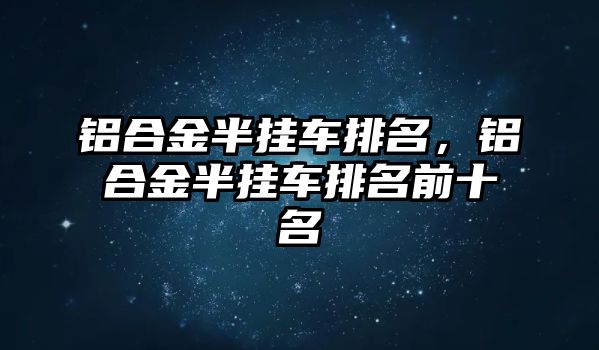 铝合金半挂车排名，铝合金半挂车排名前十名